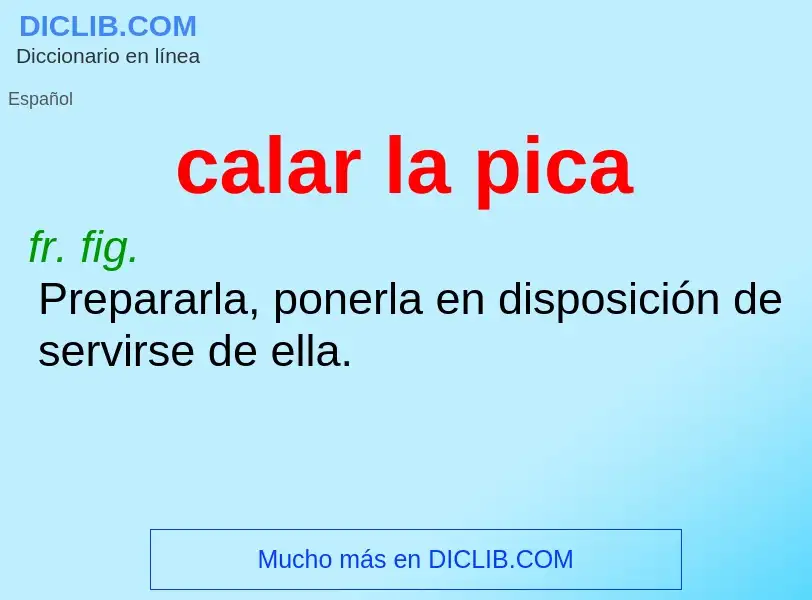 DICLIB.COM
Diccionario en línea

Español

calar la pica

fr. fig.
Prepararla, ponerla en disposición de servirse de ella.

Mucho más en DICLIB.COM